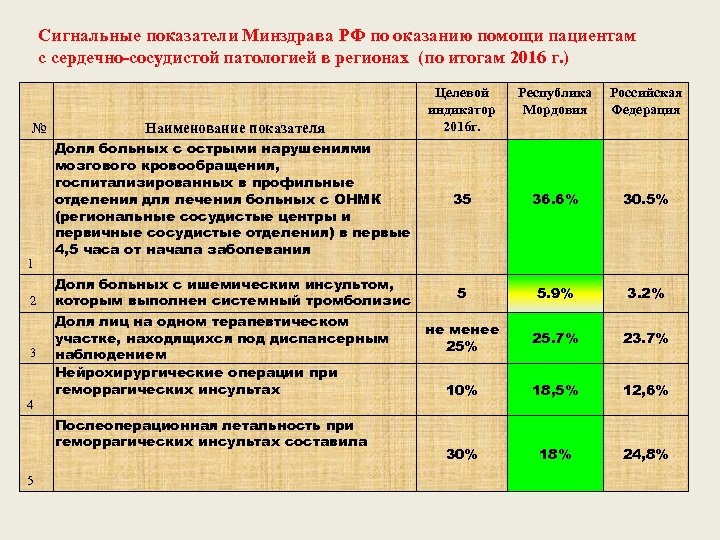 Сигнальные показатели Минздрава РФ по оказанию помощи пациентам с сердечно-сосудистой патологией в регионах (по итогам 2016 г.)

| № | Наименование показателя | Целевой индикатор 2016г. | Республика Мордовия | Российская Федерация |
|---|---|---|---|---|
| 1 | Доля больных с острыми нарушениями мозгового кровообращения, госпитализированных в профильные отделения для лечения больных с ОНМК (региональные сосудистые центры и первичные сосудистые отделения) в первые 4,5 часа от начала заболевания | 35 | 36.6% | 30.5% |
| 2 | Доля больных с ишемическим инсультом, которым выполнен системный тромболизис | 5 | 5.9% | 3.2% |
| 3 | Доля лиц на одном терапевтическом участке, находящихся под диспансерным наблюдением | не менее 25% | 25.7% | 23.7% |
| 4 | Нейрохирургические операции при геморрагических инсультах | 10% | 18,5% | 12,6% |
| 5 | Послеоперационная летальность при геморрагических инсультах составила | 30% | 18% | 24,8% |